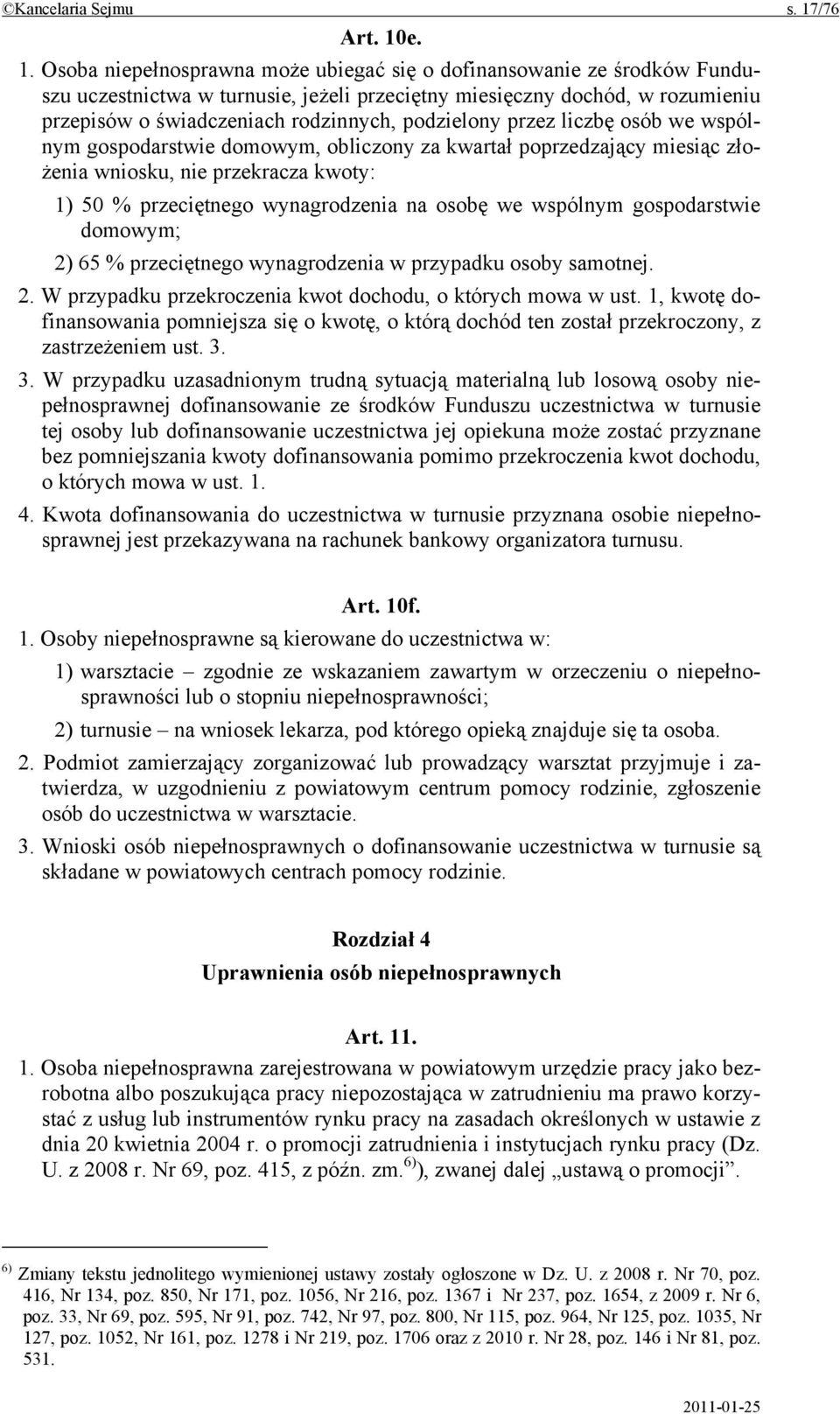 ©Kancelaria Sejmu s. 17/76

Art. 10e.

1. Osoba niepełnosprawna może ubiegać się o dofinansowanie ze środków Funduszu uczestnictwa w turnusie, jeżeli przeciętny miesięczny dochód, w rozumieniu przepisów o świadczeniach rodzinnych, podzielony przez liczbę osób we wspólnym gospodarstwie domowym, obliczony za kwartał poprzedzający miesiąc złożenia wniosku, nie przekracza kwoty:

1) 50 % przeciętnego wynagrodzenia na osobę we wspólnym gospodarstwie domowym;

2) 65 % przeciętnego wynagrodzenia w przypadku osoby samotnej.

2. W przypadku przekroczenia kwot dochodu, o których mowa w ust. 1, kwotę dofinansowania pomniejsza się o kwotę, o którą dochód ten został przekroczony, z zastrzeżeniem ust. 3.

3. W przypadku uzasadnionym trudną sytuacją materialną lub losową osoby niepełnosprawnej dofinansowanie ze środków Funduszu uczestnictwa w turnusie tej osoby lub dofinansowanie uczestnictwa jej opiekuna może zostać przyznane bez pomniejszania kwoty dofinansowania pomimo przekroczenia kwot dochodu, o których mowa w ust. 1.

4. Kwota dofinansowania do uczestnictwa w turnusie przyznana osobie niepełnosprawnej jest przekazywana na rachunek bankowy organizatora turnusu.

Art. 10f.

1. Osoby niepełnosprawne są kierowane do uczestnictwa w:

1) warsztacie – zgodnie ze wskazaniem zawartym w orzeczeniu o niepełnosprawności lub o stopniu niepełnosprawności;

2) turnusie – na wniosek lekarza, pod którego opieką znajduje się ta osoba.

2. Podmiot zamierzający zorganizować lub prowadzący warsztat przyjmuje i zatwierdza, w uzgodnieniu z powiatowym centrum pomocy rodzinie, zgłoszenie osób do uczestnictwa w warsztacie.

3. Wnioski osób niepełnosprawnych o dofinansowanie uczestnictwa w turnusie są składane w powiatowych centrach pomocy rodzinie.

Rozdział 4
Uprawnienia osób niepełnosprawnych

Art. 11.

1. Osoba niepełnosprawna zarejestrowana w powiatowym urzędzie pracy jako bezrobotna albo poszukująca pracy niepozostająca w zatrudnieniu ma prawo korzystać z usług lub instrumentów rynku pracy na zasadach określonych w ustawie z dnia 20 kwietnia 2004 r. o promocji zatrudnienia i instytucjach rynku pracy (Dz. U. z 2008 r. Nr 69, poz. 415, z późn. zm.$^{6)}$), zwanej dalej „ustawą o promocji”.

$^{6)}$ Zmiany tekstu jednolitego wymienionej ustawy zostały ogłoszone w Dz. U. z 2008 r. Nr 70, poz. 416, Nr 134, poz. 850, Nr 171, poz. 1056, Nr 216, poz. 1367 i Nr 237, poz. 1654, z 2009 r. Nr 6, poz. 33, Nr 69, poz. 595, Nr 91, poz. 742, Nr 97, poz. 800, Nr 115, poz. 964, Nr 125, poz. 1035, Nr 127, poz. 1052, Nr 161, poz. 1278 i Nr 219, poz. 1706 oraz z 2010 r. Nr 28, poz. 146 i Nr 81, poz. 531.

2011-01-25